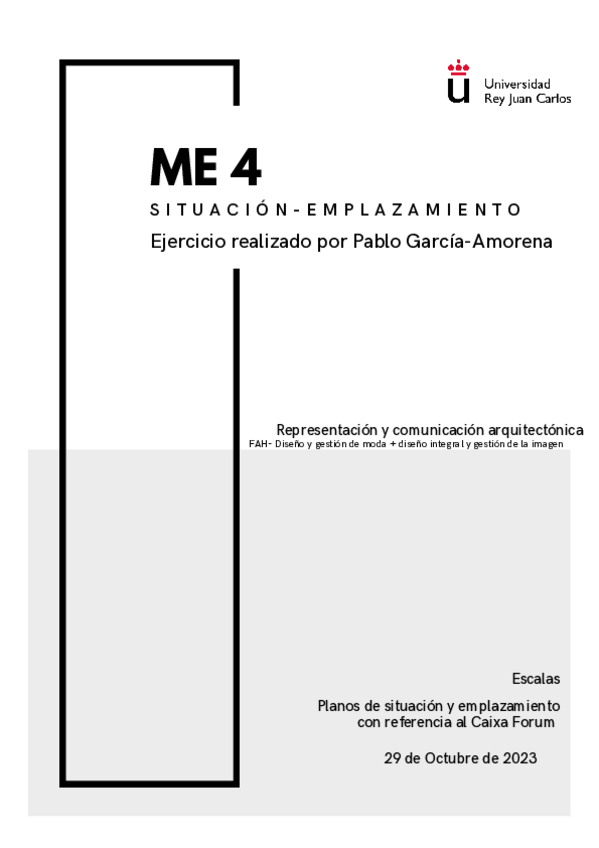 Universidad
Rey Juan Carlos

ME 4

SITUACIÓN-EMPLAZAMIENTO

Ejercicio realizado por Pablo García-Amorena

Representación y comunicación arquitectónica
FAH- Diseño y gestión de moda + diseño integral y gestión de la imagen

Escalas

Planos de situación y emplazamiento con referencia al Caixa Forum

29 de Octubre de 2023